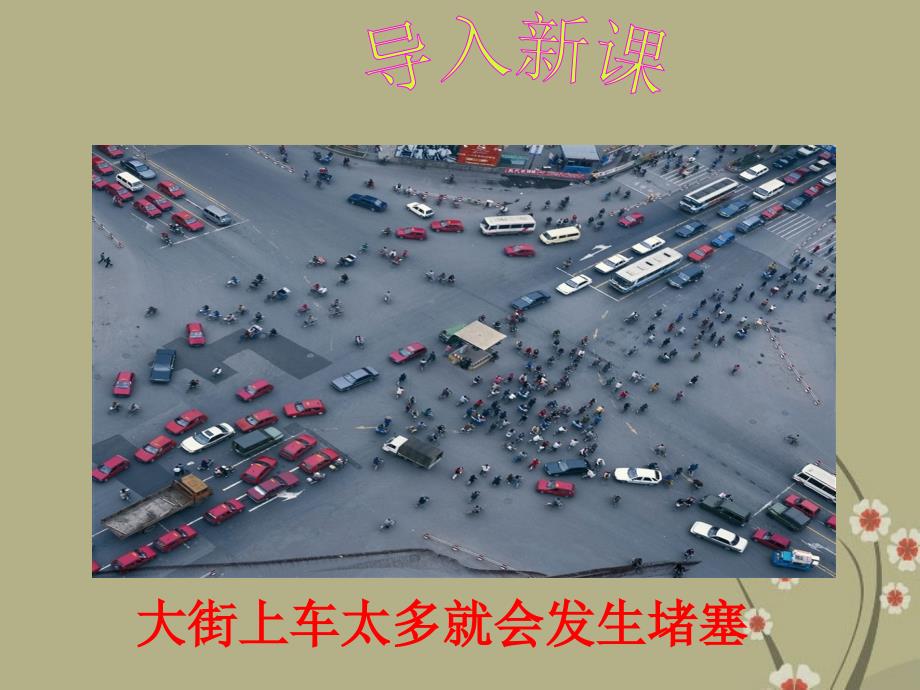 导入新课

大街上车太多就会发生堵塞